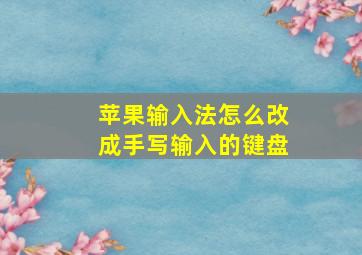 苹果输入法怎么改成手写输入的键盘